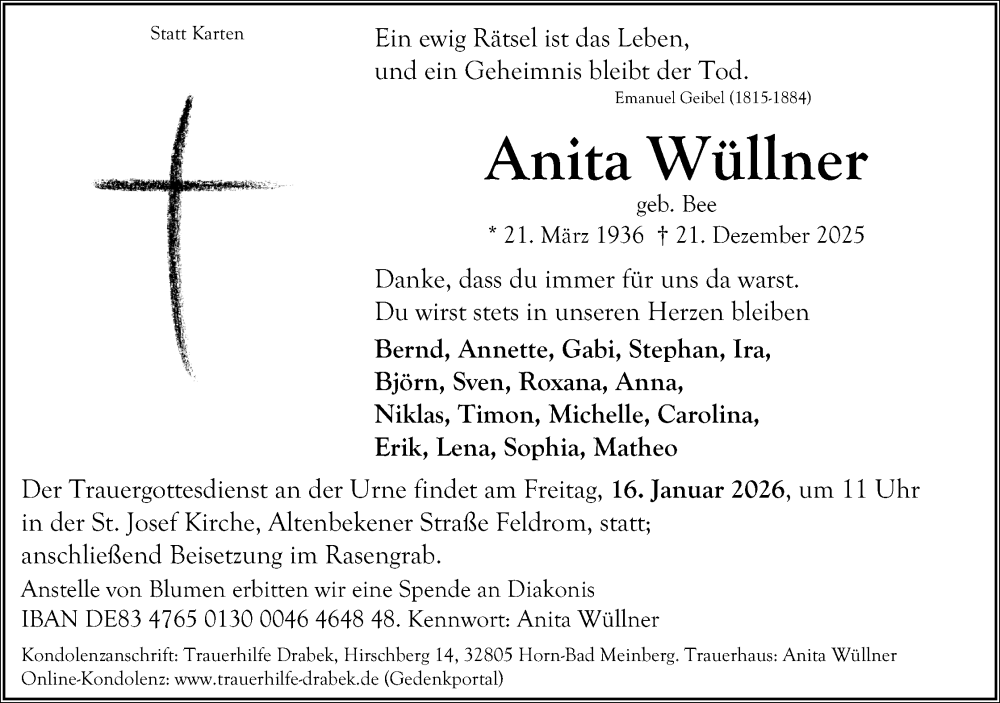 Statt Karten

Ein ewig Rätsel ist das Leben,
und ein Geheimnis bleibt der Tod.
Emanuel Geibel (1815-1884)

Anita Wüllner
geb. Bee
* 21. März 1936 † 21. Dezember 2025

Danke, dass du immer für uns da warst.
Du wirst stets in unseren Herzen bleiben

Bernd, Annette, Gabi, Stephan, Ira,
Björn, Sven, Roxana, Anna,
Niklas, Timon, Michelle, Carolina,
Erik, Lena, Sophia, Matheo

Der Trauergottesdienst an der Urne findet am Freitag, 16. Januar 2026, um 11 Uhr in der St. Josef Kirche, Altenbekener Straße Feldrom, statt; anschließend Beisetzung im Rasengrab.

Anstelle von Blumen erbitten wir eine Spende an Diakonis
IBAN DE83 4765 0130 0046 4648 48. Kennwort: Anita Wüllner

Kondolenzanschrift: Trauerhilfe Drabek, Hirschberg 14, 32805 Horn-Bad Meinberg. Trauerhaus: Anita Wüllner
Online-Kondolenz: www.trauerhilfe-drabek.de (Gedenkportal)